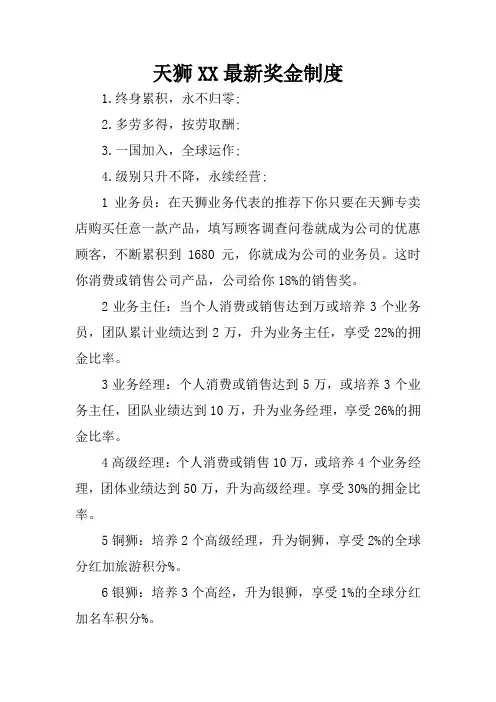 天狮XX最新奖金制度

1.终身累积，永不归零;

2.多劳多得，按劳取酬;

3.一国加入，全球运作;

4.级别只升不降，永续经营;

1 业务员：在天狮业务代表的推荐下你只要在天狮专卖店购买任意一款产品，填写顾客调查问卷就成为公司的优惠顾客，不断累积到 1680 元，你就成为公司的业务员。这时你消费或销售公司产品，公司给你 18%的销售奖。

2 业务主任：当个人消费或销售达到万或培养 3 个业务员，团队累计业绩达到 2 万，升为业务主任，享受 22%的拥金比率。

3 业务经理：个人消费或销售达到 5 万，或培养 3 个业务主任，团队业绩达到 10 万，升为业务经理，享受 26%的拥金比率。

4 高级经理：个人消费或销售 10 万，或培养 4 个业务经理，团体业绩达到 50 万，升为高级经理。享受 30%的拥金比率。

5 铜狮：培养 2 个高级经理，升为铜狮，享受 2%的全球分红加旅游积分%。

6 银狮：培养 3 个高经，升为银狮，享受 1%的全球分红加名车积分%。